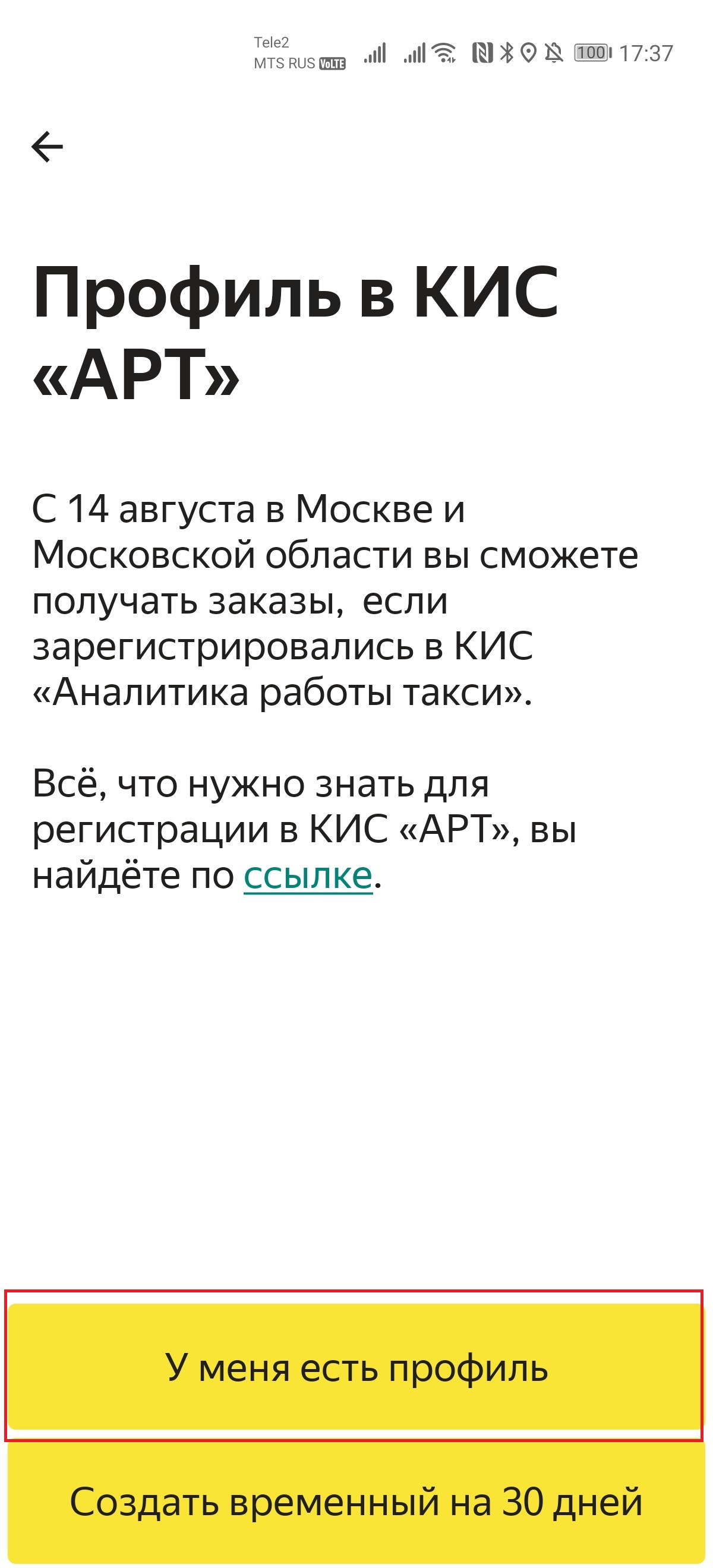 Tele2
MTS RUS VoLTE
100 17:37

Профиль в КИС «АРТ»

С 14 августа в Москве и Московской области вы сможете получать заказы,  если зарегистрировались в КИС «Аналитика работы такси».

Всё, что нужно знать для регистрации в КИС «АРТ», вы найдёте по ссылке.

У меня есть профиль

Создать временный на 30 дней